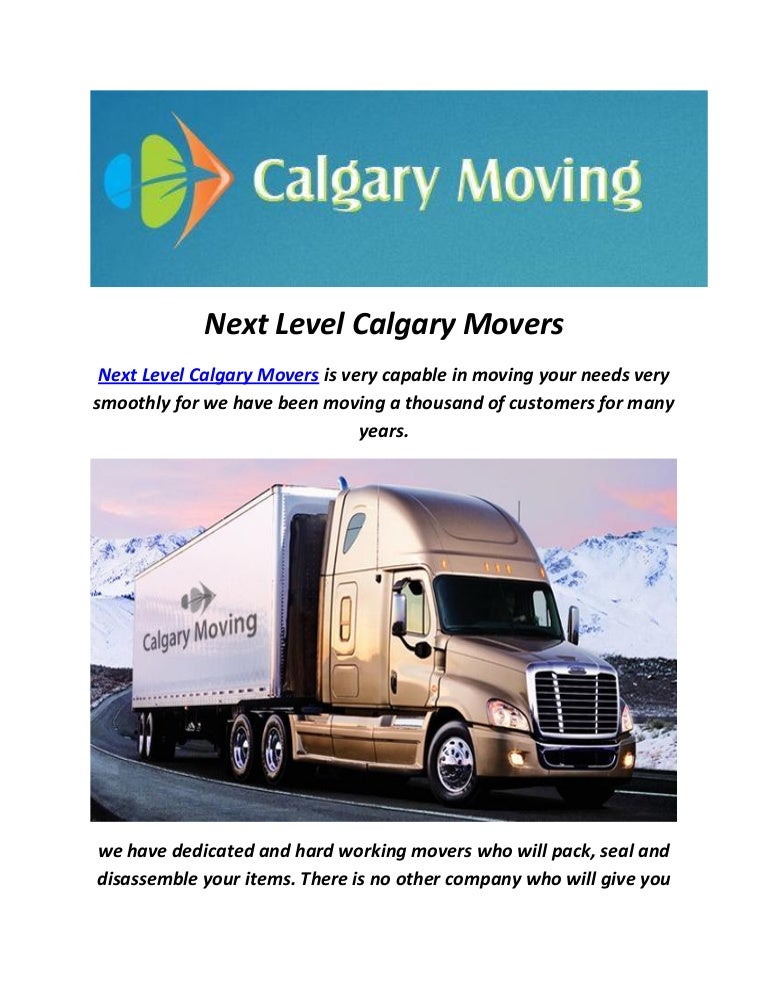 Calgary Moving

Next Level Calgary Movers

Next Level Calgary Movers is very capable in moving your needs very smoothly for we have been moving a thousand of customers for many years.

Calgary Moving

we have dedicated and hard working movers who will pack, seal and disassemble your items. There is no other company who will give you